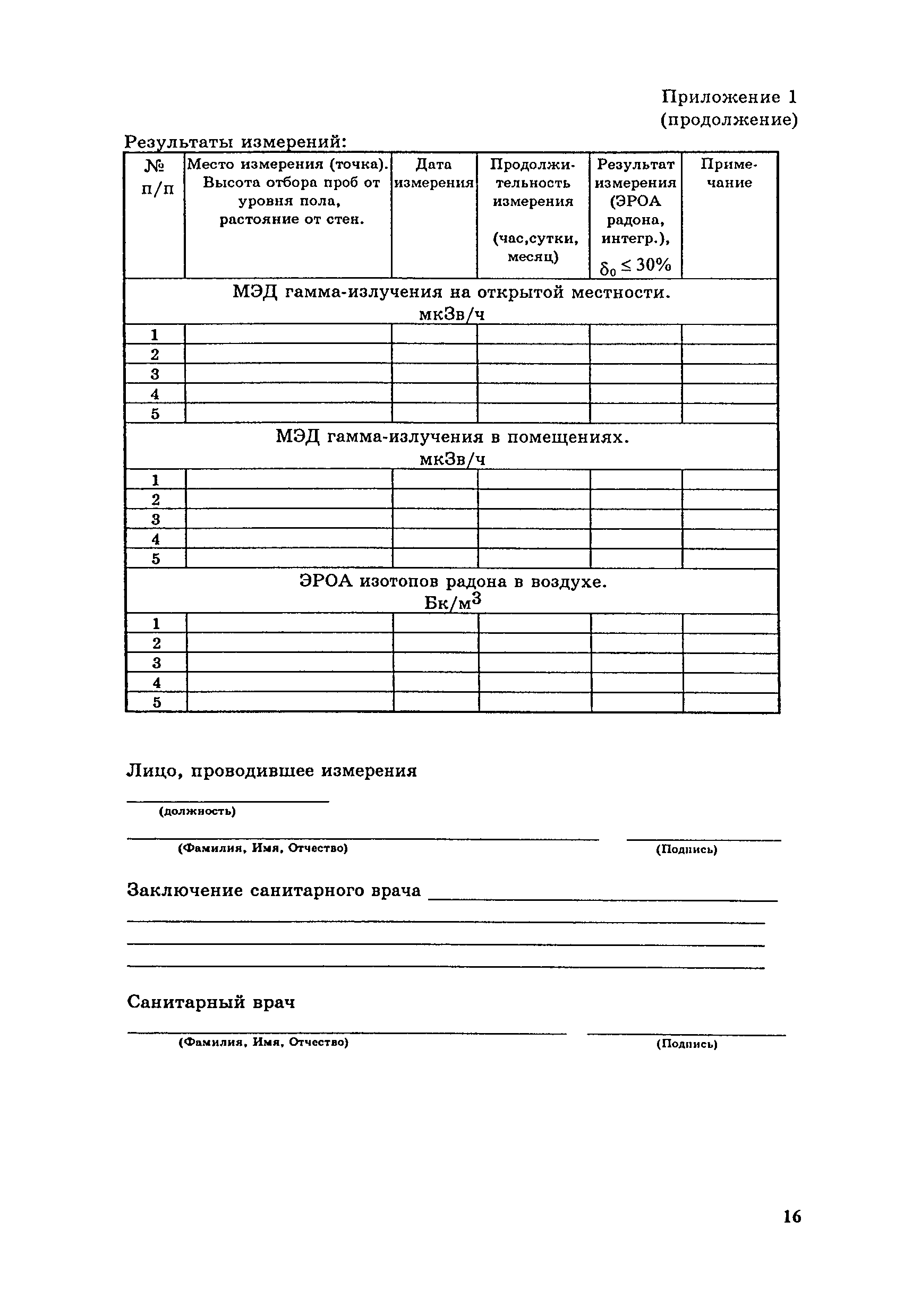 Приложение 1
(продолжение)

Результаты измерений:

| № п/п | Место измерения (точка). Высота отбора проб от уровня пола, растояние от стен. | Дата измерения | Продолжительность измерения (час,сутки, месяц) | Результат измерения (ЭРОА радона, интегр.), $\delta_0 \leq 30\%$ | Примечание |
|---|---|---|---|---|---|
| МЭД гамма-излучения на открытой местности. мкЗв/ч | | | | | |
| 1 | | | | | |
| 2 | | | | | |
| 3 | | | | | |
| 4 | | | | | |
| 5 | | | | | |
| МЭД гамма-излучения в помещениях. мкЗв/ч | | | | | |
| 1 | | | | | |
| 2 | | | | | |
| 3 | | | | | |
| 4 | | | | | |
| 5 | | | | | |
| ЭРОА изотопов радона в воздухе. Бк/м$^3$ | | | | | |
| 1 | | | | | |
| 2 | | | | | |
| 3 | | | | | |
| 4 | | | | | |
| 5 | | | | | |

Лицо, проводившее измерения

(должность)

(Фамилия, Имя, Отчество) (Подпись)

Заключение санитарного врача

Санитарный врач

(Фамилия, Имя, Отчество) (Подпись)

16